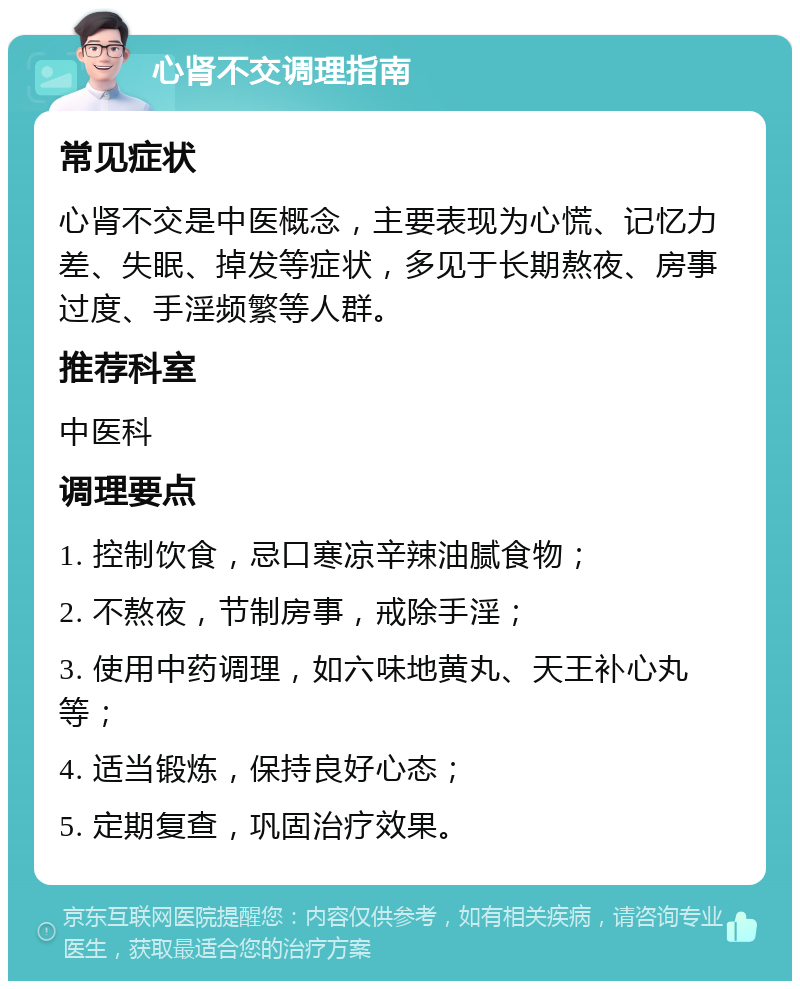 心肾不交调理指南

常见症状

心肾不交是中医概念，主要表现为心慌、记忆力差、失眠、掉发等症状，多见于长期熬夜、房事过度、手淫频繁等人群。

推荐科室

中医科

调理要点

1. 控制饮食，忌口寒凉辛辣油腻食物；

2. 不熬夜，节制房事，戒除手淫；

3. 使用中药调理，如六味地黄丸、天王补心丸等；

4. 适当锻炼，保持良好心态；

5. 定期复查，巩固治疗效果。

京东互联网医院提醒您：内容仅供参考，如有相关疾病，请咨询专业医生，获取最适合您的治疗方案